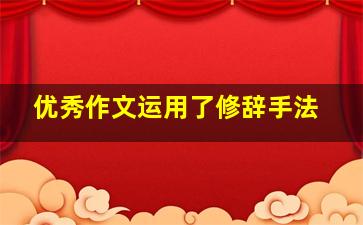 优秀作文运用了修辞手法